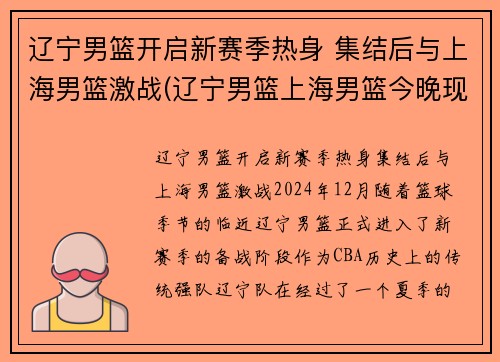 辽宁男篮开启新赛季热身 集结后与上海男篮激战(辽宁男篮上海男篮今晚现

辽宁男篮开启新赛季热身集结后与上海男篮激战2024年12月随着篮球季节的临近辽宁男篮正式进入了新赛季的备战阶段作为CBA历史上的传统强队辽宁队在经过了一个夏季的